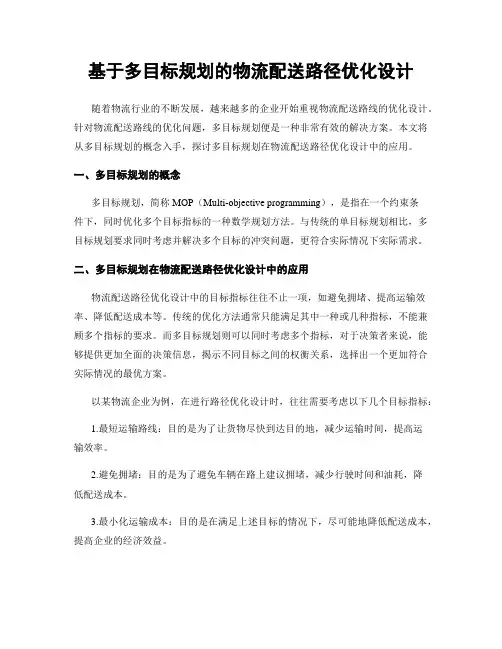 基于多目标规划的物流配送路径优化设计

随着物流行业的不断发展，越来越多的企业开始重视物流配送路线的优化设计。针对物流配送路线的优化问题，多目标规划便是一种非常有效的解决方案。本文将从多目标规划的概念入手，探讨多目标规划在物流配送路径优化设计中的应用。

一、多目标规划的概念

多目标规划，简称 MOP（Multi-objective programming），是指在一个约束条件下，同时优化多个目标指标的一种数学规划方法。与传统的单目标规划相比，多目标规划要求同时考虑并解决多个目标的冲突问题，更符合实际情况下实际需求。

二、多目标规划在物流配送路径优化设计中的应用

物流配送路径优化设计中的目标指标往往不止一项，如避免拥堵、提高运输效率、降低配送成本等。传统的优化方法通常只能满足其中一种或几种指标，不能兼顾多个指标的要求。而多目标规划则可以同时考虑多个指标，对于决策者来说，能够提供更加全面的决策信息，揭示不同目标之间的权衡关系，选择出一个更加符合实际情况的最优方案。

以某物流企业为例，在进行路径优化设计时，往往需要考虑以下几个目标指标：

1.最短运输路线：目的是为了让货物尽快到达目的地，减少运输时间，提高运输效率。

2.避免拥堵：目的是为了避免车辆在路上建议拥堵，减少行驶时间和油耗，降低配送成本。

3.最小化运输成本：目的是在满足上述目标的情况下，尽可能地降低配送成本，提高企业的经济效益。